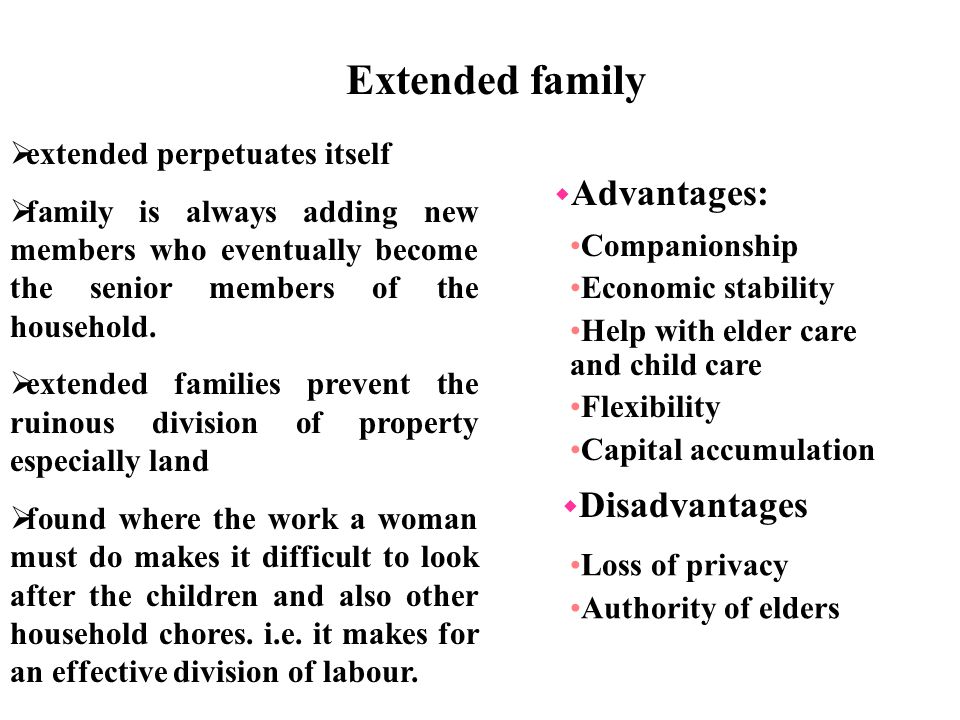 Extended family

➢extended perpetuates itself

➢family is always adding new members who eventually become the senior members of the household.

➢extended families prevent the ruinous division of property especially land

➢found where the work a woman must do makes it difficult to look after the children and also other household chores. i.e. it makes for an effective division of labour.

◆Advantages:

•Companionship

•Economic stability

•Help with elder care and child care

•Flexibility

•Capital accumulation

◆Disadvantages

•Loss of privacy

•Authority of elders